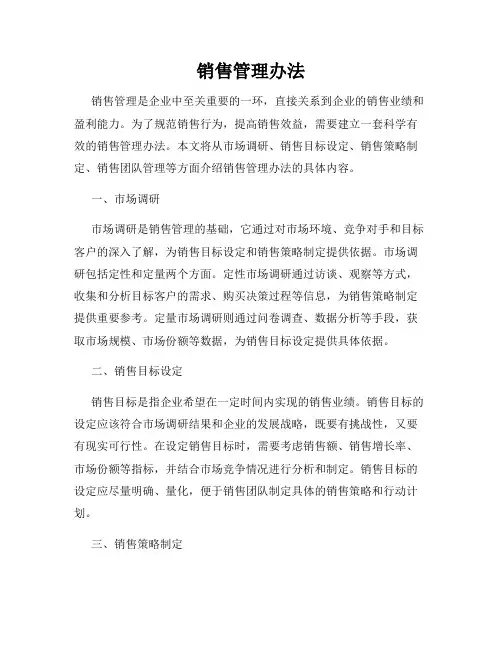 销售管理办法

销售管理是企业中至关重要的一环，直接关系到企业的销售业绩和盈利能力。为了规范销售行为，提高销售效益，需要建立一套科学有效的销售管理办法。本文将从市场调研、销售目标设定、销售策略制定、销售团队管理等方面介绍销售管理办法的具体内容。

一、市场调研

市场调研是销售管理的基础，它通过对市场环境、竞争对手和目标客户的深入了解，为销售目标设定和销售策略制定提供依据。市场调研包括定性和定量两个方面。定性市场调研通过访谈、观察等方式，收集和分析目标客户的需求、购买决策过程等信息，为销售策略制定提供重要参考。定量市场调研则通过问卷调查、数据分析等手段，获取市场规模、市场份额等数据，为销售目标设定提供具体依据。

二、销售目标设定

销售目标是指企业希望在一定时间内实现的销售业绩。销售目标的设定应该符合市场调研结果和企业的发展战略，既要有挑战性，又要有现实可行性。在设定销售目标时，需要考虑销售额、销售增长率、市场份额等指标，并结合市场竞争情况进行分析和制定。销售目标的设定应尽量明确、量化，便于销售团队制定具体的销售策略和行动计划。

三、销售策略制定